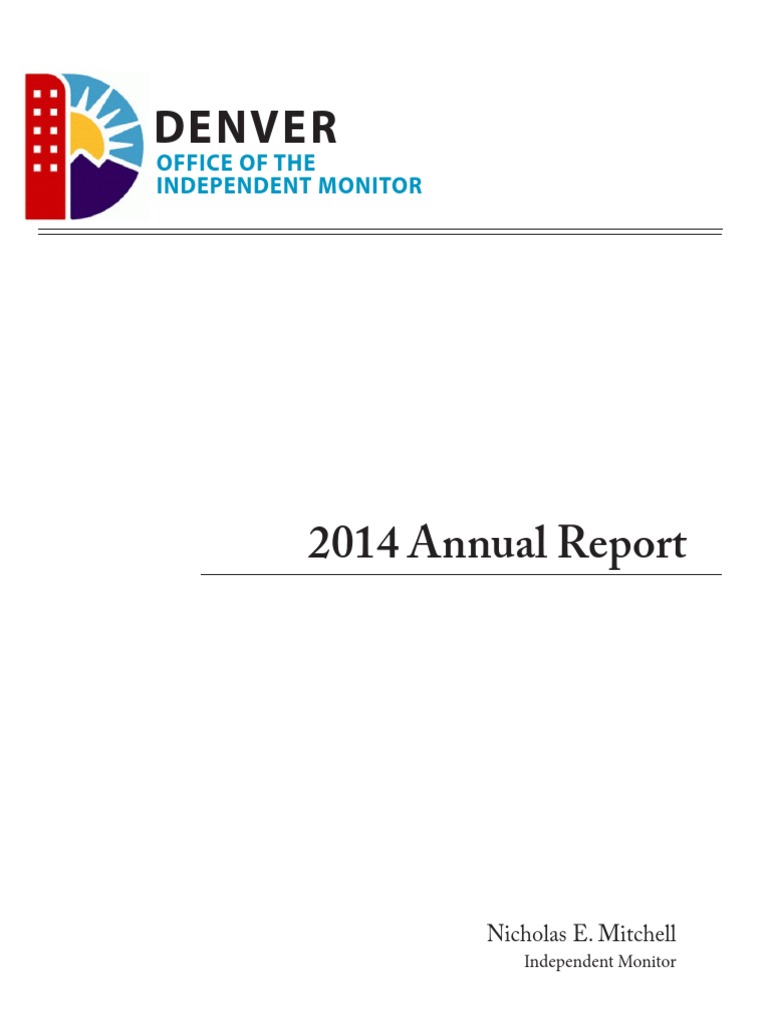 DENVER
OFFICE OF THE
INDEPENDENT MONITOR

2014 Annual Report

Nicholas E. Mitchell
Independent Monitor